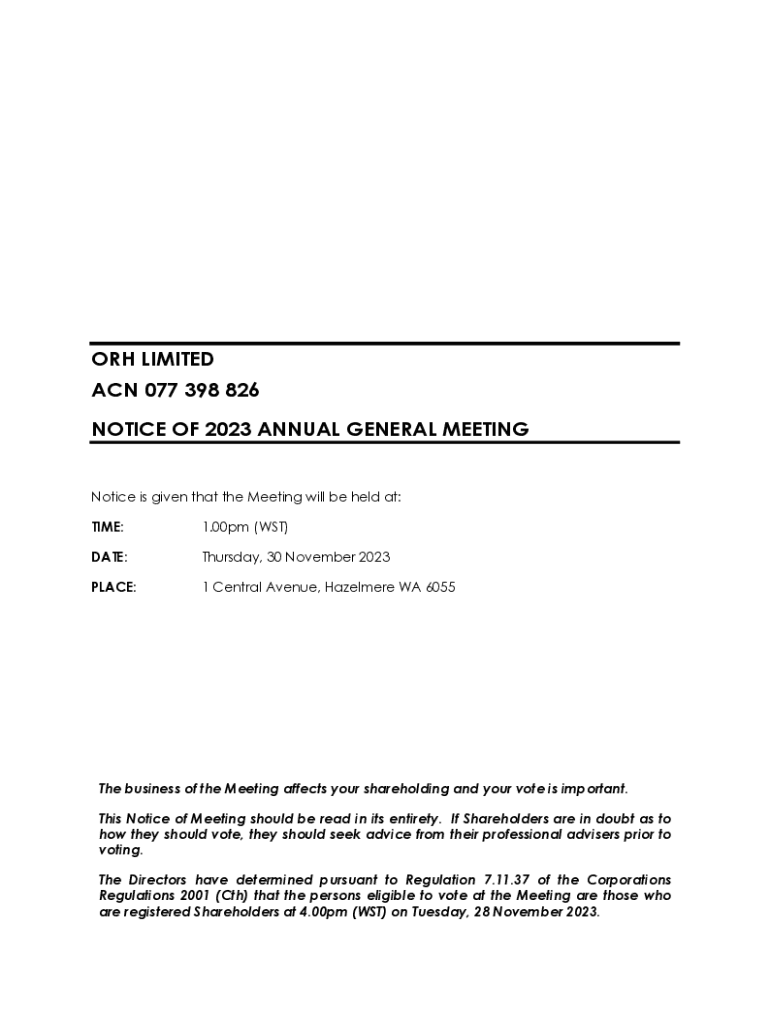 ORH LIMITED
ACN 077 398 826

NOTICE OF 2023 ANNUAL GENERAL MEETING

Notice is given that the Meeting will be held at:

TIME: 1.00pm (WST)

DATE: Thursday, 30 November 2023

PLACE: 1 Central Avenue, Hazelmere WA 6055

The business of the Meeting affects your shareholding and your vote is important.

This Notice of Meeting should be read in its entirety. If Shareholders are in doubt as to how they should vote, they should seek advice from their professional advisers prior to voting.

The Directors have determined pursuant to Regulation 7.11.37 of the Corporations Regulations 2001 (Cth) that the persons eligible to vote at the Meeting are those who are registered Shareholders at 4.00pm (WST) on Tuesday, 28 November 2023.